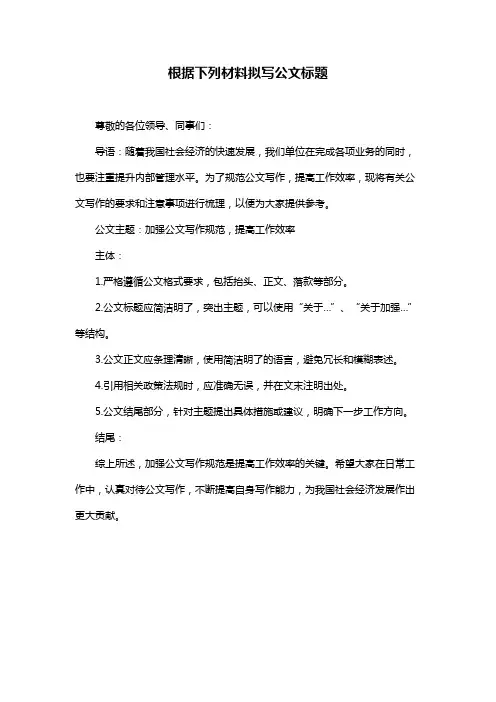 根据下列材料拟写公文标题

尊敬的各位领导、同事们：

导语：随着我国社会经济的快速发展，我们单位在完成各项业务的同时，也要注重提升内部管理水平。为了规范公文写作，提高工作效率，现将有关公文写作的要求和注意事项进行梳理，以便为大家提供参考。

公文主题：加强公文写作规范，提高工作效率

主体：

1.严格遵循公文格式要求，包括抬头、正文、落款等部分。

2.公文标题应简洁明了，突出主题，可以使用“关于...”、“关于加强...”等结构。

3.公文正文应条理清晰，使用简洁明了的语言，避免冗长和模糊表述。

4.引用相关政策法规时，应准确无误，并在文末注明出处。

5.公文结尾部分，针对主题提出具体措施或建议，明确下一步工作方向。

结尾：

综上所述，加强公文写作规范是提高工作效率的关键。希望大家在日常工作中，认真对待公文写作，不断提高自身写作能力，为我国社会经济发展作出更大贡献。